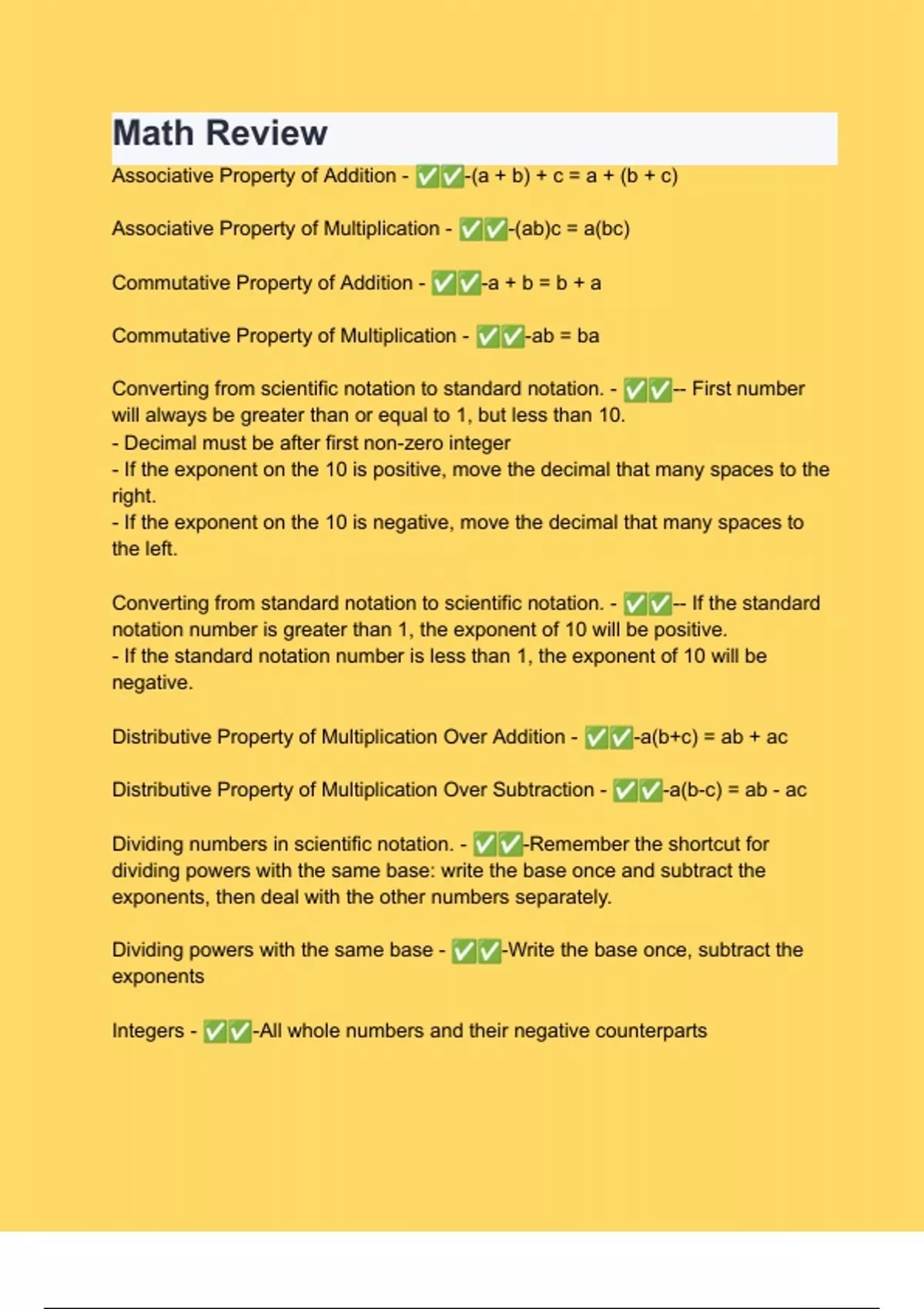 Math Review

Associative Property of Addition - ✅✅-(a + b) + c = a + (b + c)

Associative Property of Multiplication - ✅✅-(ab)c = a(bc)

Commutative Property of Addition - ✅✅-a + b = b + a

Commutative Property of Multiplication - ✅✅-ab = ba

Converting from scientific notation to standard notation. - ✅✅-- First number will always be greater than or equal to 1, but less than 10.
- Decimal must be after first non-zero integer
- If the exponent on the 10 is positive, move the decimal that many spaces to the right.
- If the exponent on the 10 is negative, move the decimal that many spaces to the left.

Converting from standard notation to scientific notation. - ✅✅-- If the standard notation number is greater than 1, the exponent of 10 will be positive.
- If the standard notation number is less than 1, the exponent of 10 will be negative.

Distributive Property of Multiplication Over Addition - ✅✅-a(b+c) = ab + ac

Distributive Property of Multiplication Over Subtraction - ✅✅-a(b-c) = ab - ac

Dividing numbers in scientific notation. - ✅✅-Remember the shortcut for dividing powers with the same base: write the base once and subtract the exponents, then deal with the other numbers separately.

Dividing powers with the same base - ✅✅-Write the base once, subtract the exponents

Integers - ✅✅-All whole numbers and their negative counterparts